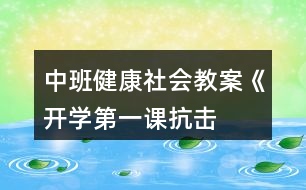 中班健康社会教案《开学第一课抗击